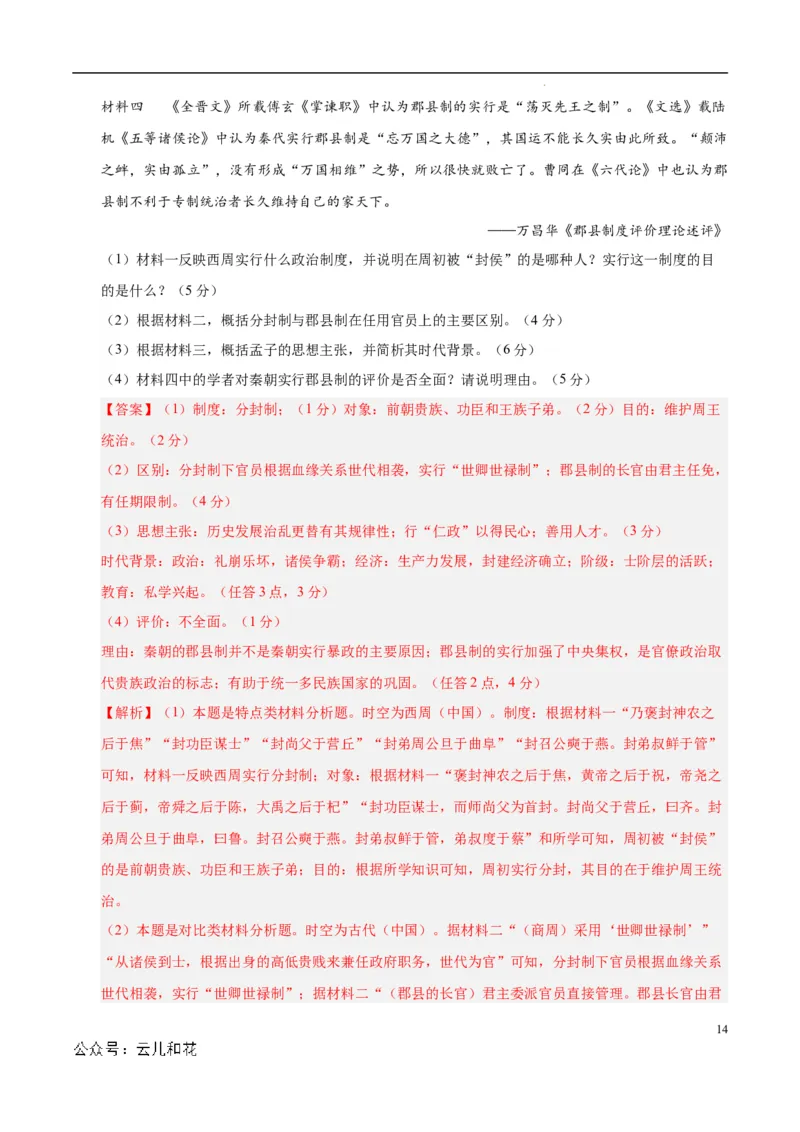 材料四　《全晋文》所载傅玄《掌谏职》中认为郡县制的实行是“荡灭先王之制”。《文选》载陆机《五等诸侯论》中认为秦代实行郡县制是“忘万国之大德”，其国运不能长久实由此所致。“颠沛之衅，实由孤立”，没有形成“万国相维”之势，所以很快就败亡了。曹冏在《六代论》中也认为郡县制不利于专制统治者长久维持自己的家天下。

——万昌华《郡县制度评价理论述评》

（1）材料一反映西周实行什么政治制度，并说明在周初被“封侯”的是哪种人？实行这一制度的目的是什么？（5分）

（2）根据材料二，概括分封制与郡县制在任用官员上的主要区别。（4分）

（3）根据材料三，概括孟子的思想主张，并简析其时代背景。（6分）

（4）材料四中的学者对秦朝实行郡县制的评价是否全面？请说明理由。（5分）

【答案】（1）制度：分封制；（1分）对象：前朝贵族、功臣和王族子弟。（2分）目的：维护周王统治。（2分）

（2）区别：分封制下官员根据血缘关系世代相袭，实行“世卿世禄制”；郡县制的长官由君主任免，有任期限制。（4分）

（3）思想主张：历史发展治乱更替有其规律性；行“仁政”以得民心；善用人才。（3分）

时代背景：政治：礼崩乐坏，诸侯争霸；经济：生产力发展，封建经济确立；阶级：士阶层的活跃；教育：私学兴起。（任答3点，3分）

（4）评价：不全面。（1分）

理由：秦朝的郡县制并不是秦朝实行暴政的主要原因；郡县制的实行加强了中央集权，是官僚政治取代贵族政治的标志；有助于统一多民族国家的巩固。（任答2点，4分）

【解析】（1）本题是特点类材料分析题。时空为西周（中国）。制度：根据材料一“乃褒封神农之后于焦”“封功臣谋士”“封尚父于营丘”“封弟周公旦于曲阜”“封召公奭于燕。封弟叔鲜于管”可知，材料一反映西周实行分封制；对象：根据材料一“褒封神农之后于焦，黄帝之后于祝，帝尧之后于蓟，帝舜之后于陈，大禹之后于杞”“封功臣谋士，而师尚父为首封。封尚父于营丘，曰齐。封弟周公旦于曲阜，曰鲁。封召公奭于燕。封弟叔鲜于管，弟叔度于蔡”和所学可知，周初被“封侯”的是前朝贵族、功臣和王族子弟；目的：根据所学知识可知，周初实行分封，其目的在于维护周王统治。

（2）本题是对比类材料分析题。时空为古代（中国）。据材料二“（商周）采用‘世卿世禄制’”“从诸侯到士，根据出身的高低贵贱来兼任政府职务，世代为官”可知，分封制下官员根据血缘关系世代相袭，实行“世卿世禄制”；据材料二“（郡县的长官）君主委派官员直接管理。郡县长官由君

14

公众号：云儿和花